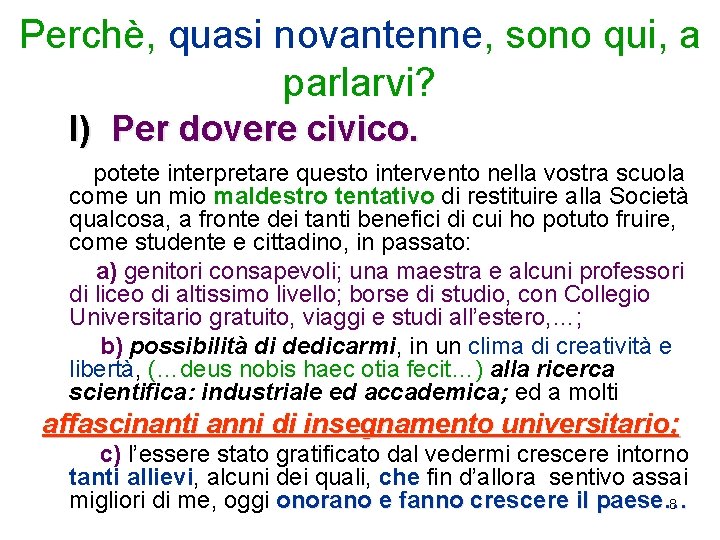 Perchè, quasi novantenne, sono qui, a parlarvi?

I) Per dovere civico.

potete interpretare questo intervento nella vostra scuola come un mio maldestro tentativo di restituire alla Società qualcosa, a fronte dei tanti benefici di cui ho potuto fruire, come studente e cittadino, in passato:

a) genitori consapevoli; una maestra e alcuni professori di liceo di altissimo livello; borse di studio, con Collegio Universitario gratuito, viaggi e studi all'estero,…;

b) possibilità di dedicarmi, in un clima di creatività e libertà, (…deus nobis haec otia fecit…) alla ricerca scientifica: industriale ed accademica; ed a molti

affascinanti anni di insegnamento universitario;

c) l'essere stato gratificato dal vedermi crescere intorno tanti allievi, alcuni dei quali, che fin d'allora sentivo assai migliori di me, oggi onorano e fanno crescere il paese.

8